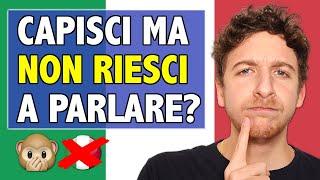 CAPISCI MA NON RIESCI A PARLARE?